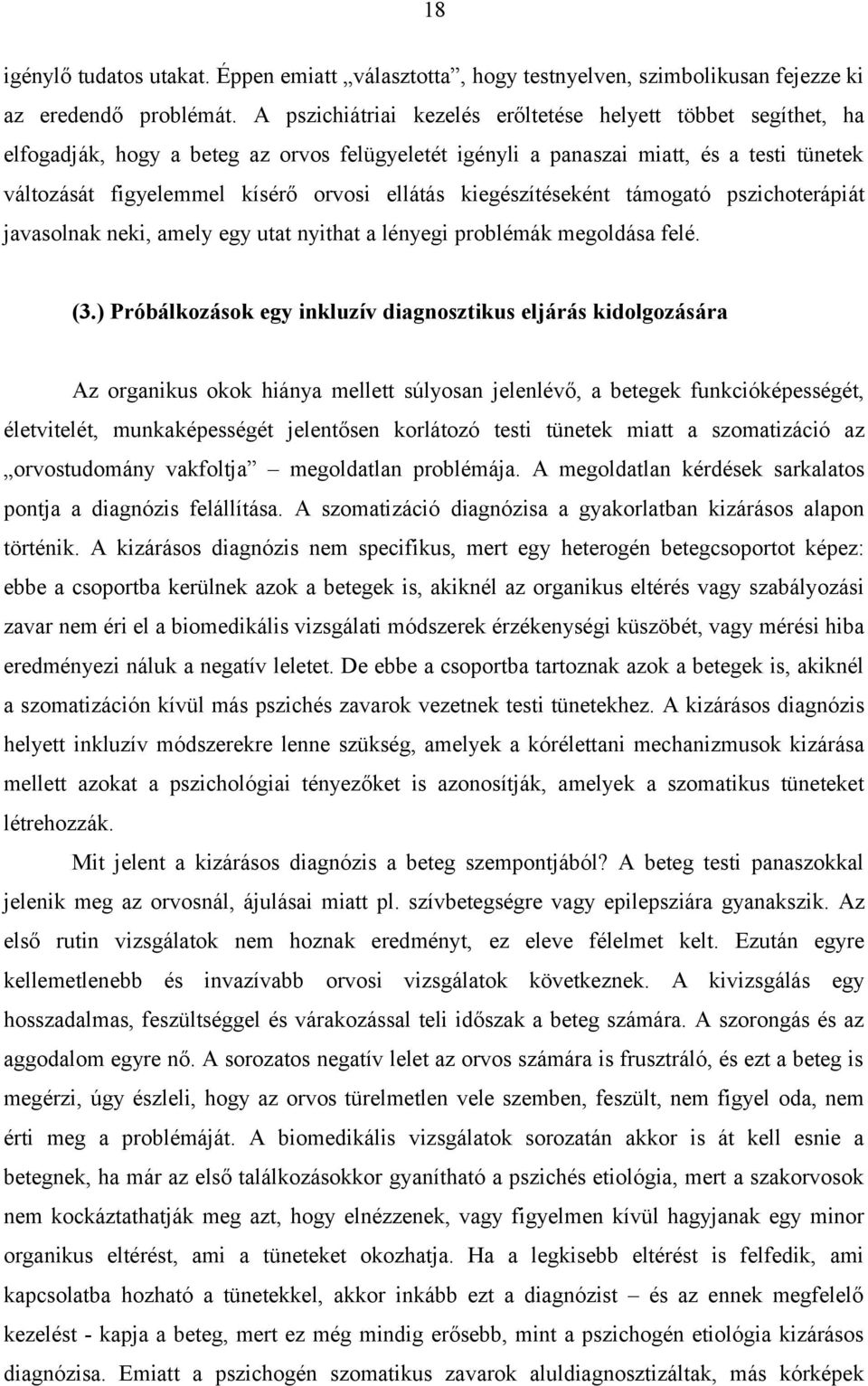 18

igénylő tudatos utakat. Éppen emiatt „választotta”, hogy testnyelven, szimbolikusan fejezze ki az eredendő problémát. A pszichiátriai kezelés erőltetése helyett többet segíthet, ha elfogadják, hogy a beteg az orvos felügyeletét igényli a panaszai miatt, és a testi tünetek változását figyelemmel kísérő orvosi ellátás kiegészítéseként támogató pszichoterápiát javasolnak neki, amely egy utat nyithat a lényegi problémák megoldása felé.

(3.) Próbálkozások egy inkluzív diagnosztikus eljárás kidolgozására

Az organikus okok hiánya mellett súlyosan jelenlévő, a betegek funkcióképességét, életvitelét, munkaképességét jelentősen korlátozó testi tünetek miatt a szomatizáció az „orvostudomány vakfoltja” – megoldatlan problémája. A megoldatlan kérdések sarkalatos pontja a diagnózis felállítása. A szomatizáció diagnózisa a gyakorlatban kizárásos alapon történik. A kizárásos diagnózis nem specifikus, mert egy heterogén betegcsoportot képez: ebbe a csoportba kerülnek azok a betegek is, akiknél az organikus eltérés vagy szabályozási zavar nem éri el a biomedikális vizsgálati módszerek érzékenységi küszöbét, vagy mérési hiba eredményezi náluk a negatív leletet. De ebbe a csoportba tartoznak azok a betegek is, akiknél a szomatizáción kívül más pszichés zavarok vezetnek testi tünetekhez. A kizárásos diagnózis helyett inkluzív módszerekre lenne szükség, amelyek a kórélettani mechanizmusok kizárása mellett azokat a pszichológiai tényezőket is azonosítják, amelyek a szomatikus tüneteket létrehozzák.

Mit jelent a kizárásos diagnózis a beteg szempontjából? A beteg testi panaszokkal jelenik meg az orvosnál, ájulásai miatt pl. szívbetegségre vagy epilepsziára gyanakszik. Az első rutin vizsgálatok nem hoznak eredményt, ez eleve félelmet kelt. Ezután egyre kellemetlenebb és invazívabb orvosi vizsgálatok következnek. A kivizsgálás egy hosszadalmas, feszültséggel és várakozással teli időszak a beteg számára. A szorongás és az aggodalom egyre nő. A sorozatos negatív lelet az orvos számára is frusztráló, és ezt a beteg is megérzi, úgy észleli, hogy az orvos türelmetlen vele szemben, feszült, nem figyel oda, nem érti meg a problémáját. A biomedikális vizsgálatok sorozatán akkor is át kell esnie a betegnek, ha már az első találkozásokkor gyanítható a pszichés etiológia, mert a szakorvosok nem kockáztathatják meg azt, hogy elnézzenek, vagy figyelmen kívül hagyjanak egy minor organikus eltérést, ami a tüneteket okozhatja. Ha a legkisebb eltérést is felfedik, ami kapcsolatba hozható a tünetekkel, akkor inkább ezt a diagnózist – és az ennek megfelelő kezelést - kapja a beteg, mert ez még mindig erősebb, mint a pszichogén etiológia kizárásos diagnózisa. Emiatt a pszichogén szomatikus zavarok aluldiagnosztizáltak, más kórképek